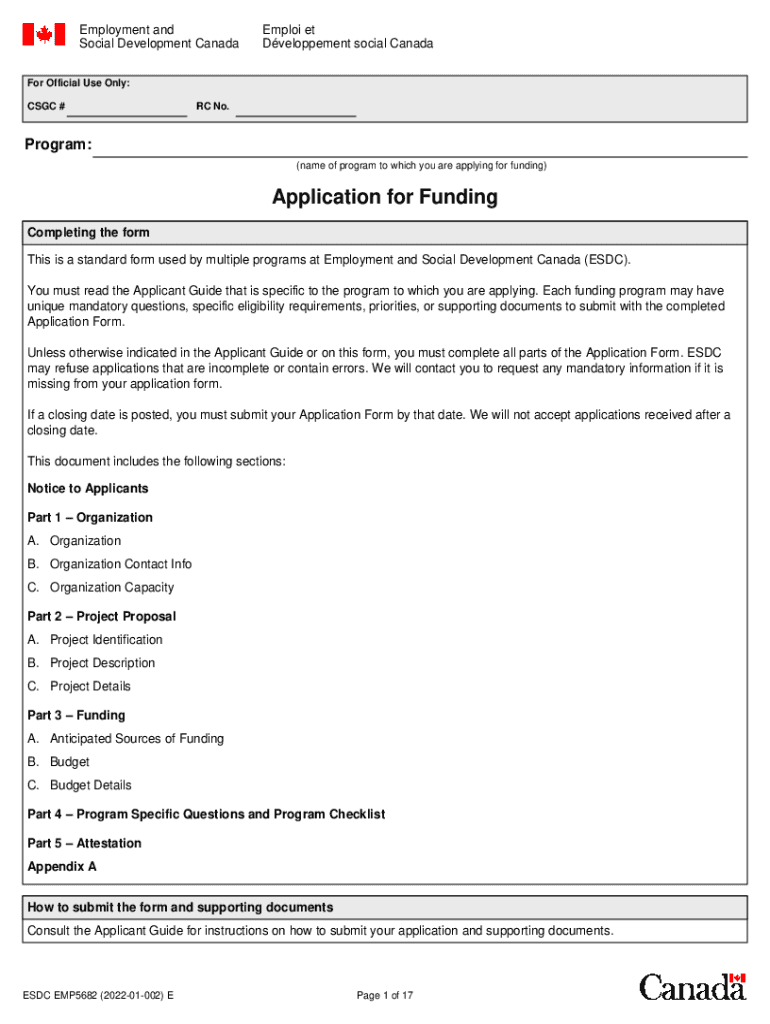 Employment and Social Development Canada

Emploi et Développement social Canada

For Official Use Only:

CSGC # RC No.

Program:

(name of program to which you are applying for funding)

Application for Funding

Completing the form

This is a standard form used by multiple programs at Employment and Social Development Canada (ESDC).

You must read the Applicant Guide that is specific to the program to which you are applying. Each funding program may have unique mandatory questions, specific eligibility requirements, priorities, or supporting documents to submit with the completed Application Form.

Unless otherwise indicated in the Applicant Guide or on this form, you must complete all parts of the Application Form. ESDC may refuse applications that are incomplete or contain errors. We will contact you to request any mandatory information if it is missing from your application form.

If a closing date is posted, you must submit your Application Form by that date. We will not accept applications received after a closing date.

This document includes the following sections:

Notice to Applicants

Part 1 – Organization

A. Organization

B. Organization Contact Info

C. Organization Capacity

Part 2 – Project Proposal

A. Project Identification

B. Project Description

C. Project Details

Part 3 – Funding

A. Anticipated Sources of Funding

B. Budget

C. Budget Details

Part 4 – Program Specific Questions and Program Checklist

Part 5 – Attestation

Appendix A

How to submit the form and supporting documents

Consult the Applicant Guide for instructions on how to submit your application and supporting documents.

ESDC EMP5682 (2022-01-002) E

Page 1 of 17

Canada